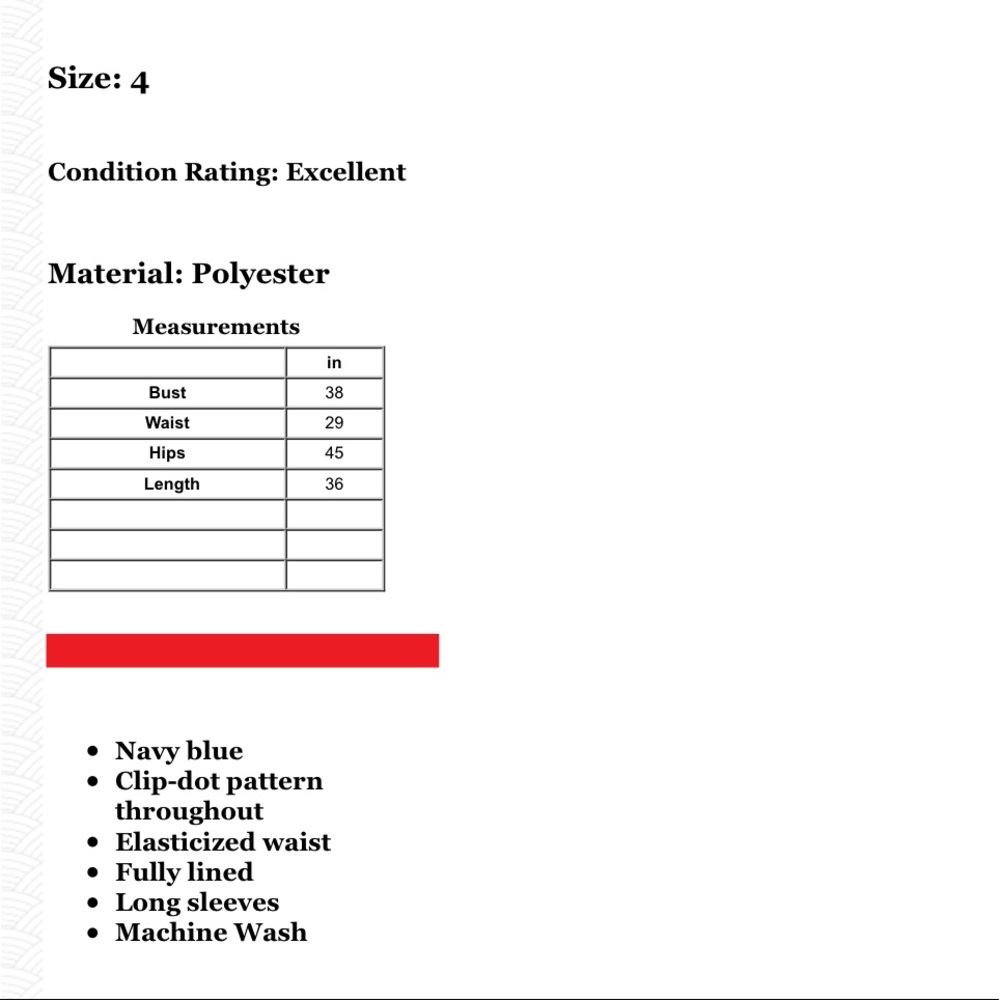 Size: 4

Condition Rating: Excellent

Material: Polyester

Measurements

| | in |
|---|---|
| Bust | 38 |
| Waist | 29 |
| Hips | 45 |
| Length | 36 |
| | |
| | |
| | |

• Navy blue
• Clip-dot pattern throughout
• Elasticized waist
• Fully lined
• Long sleeves
• Machine Wash